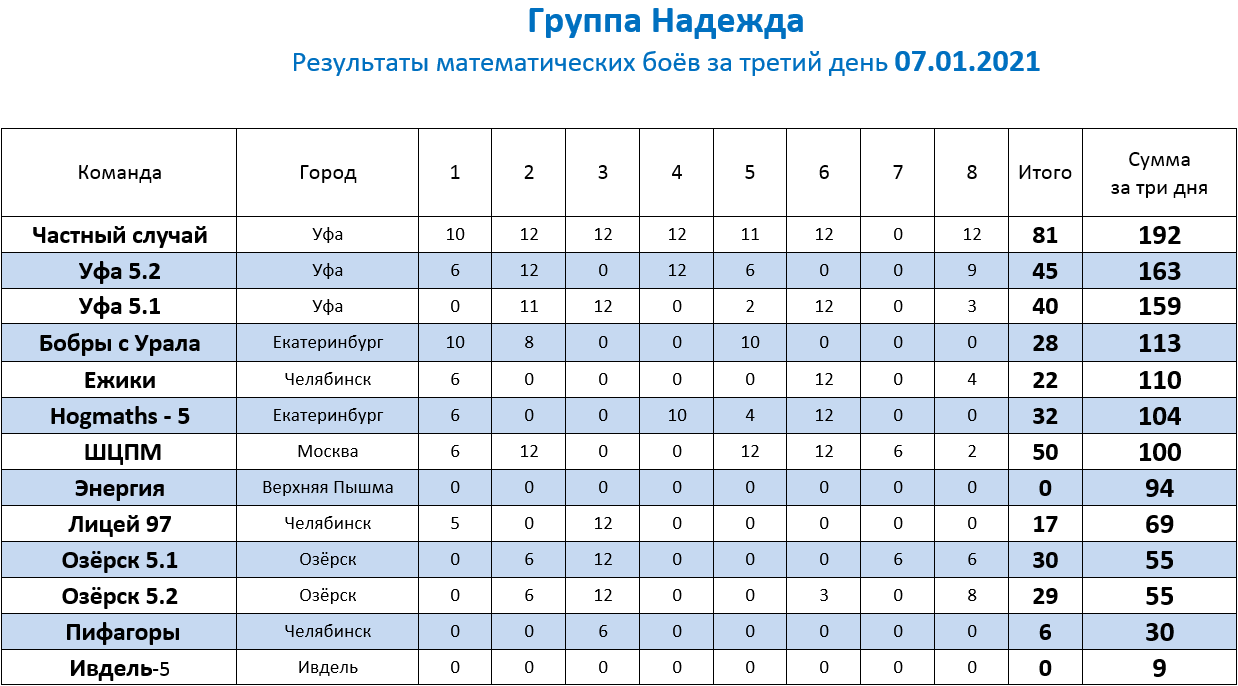 Группа Надежда

Результаты математических боёв за третий день 07.01.2021

| Команда | Город | 1 | 2 | 3 | 4 | 5 | 6 | 7 | 8 | Итого | Сумма за три дня |
|---|---|---|---|---|---|---|---|---|---|---|---|
| Частный случай | Уфа | 10 | 12 | 12 | 12 | 11 | 12 | 0 | 12 | 81 | 192 |
| Уфа 5.2 | Уфа | 6 | 12 | 0 | 12 | 6 | 0 | 0 | 9 | 45 | 163 |
| Уфа 5.1 | Уфа | 0 | 11 | 12 | 0 | 2 | 12 | 0 | 3 | 40 | 159 |
| Бобры с Урала | Екатеринбург | 10 | 8 | 0 | 0 | 10 | 0 | 0 | 0 | 28 | 113 |
| Ежики | Челябинск | 6 | 0 | 0 | 0 | 0 | 12 | 0 | 4 | 22 | 110 |
| Hogmaths - 5 | Екатеринбург | 6 | 0 | 0 | 10 | 4 | 12 | 0 | 0 | 32 | 104 |
| ШЦПМ | Москва | 6 | 12 | 0 | 0 | 12 | 12 | 6 | 2 | 50 | 100 |
| Энергия | Верхняя Пышма | 0 | 0 | 0 | 0 | 0 | 0 | 0 | 0 | 0 | 94 |
| Лицей 97 | Челябинск | 5 | 0 | 12 | 0 | 0 | 0 | 0 | 0 | 17 | 69 |
| Озёрск 5.1 | Озёрск | 0 | 6 | 12 | 0 | 0 | 0 | 6 | 6 | 30 | 55 |
| Озёрск 5.2 | Озёрск | 0 | 6 | 12 | 0 | 0 | 3 | 0 | 8 | 29 | 55 |
| Пифагоры | Челябинск | 0 | 0 | 6 | 0 | 0 | 0 | 0 | 0 | 6 | 30 |
| Ивдель-5 | Ивдель | 0 | 0 | 0 | 0 | 0 | 0 | 0 | 0 | 0 | 9 |